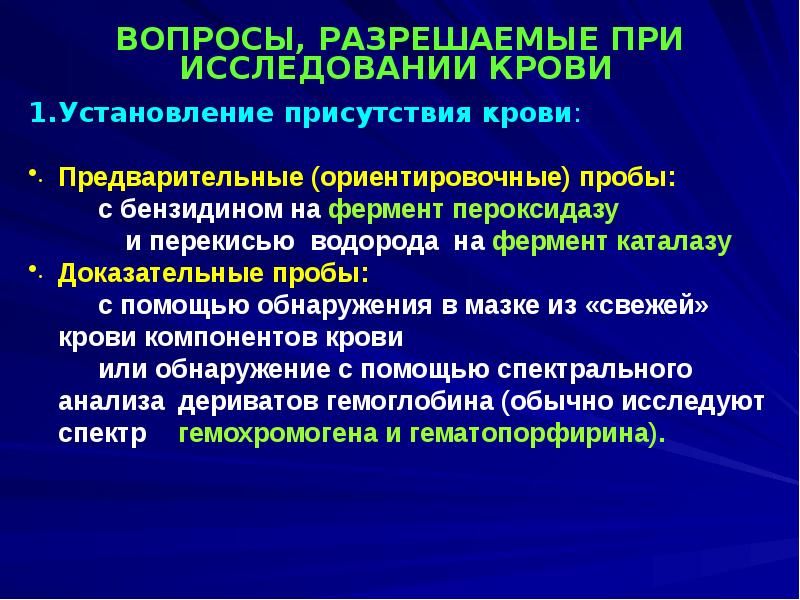 ВОПРОСЫ, РАЗРЕШАЕМЫЕ ПРИ ИССЛЕДОВАНИИ КРОВИ

1.Установление присутствия крови:

• Предварительные (ориентировочные) пробы:
с бензидином на фермент пероксидазу
и перекисью водорода на фермент каталазу

• Доказательные пробы:
с помощью обнаружения в мазке из «свежей» крови компонентов крови
или обнаружение с помощью спектрального анализа дериватов гемоглобина (обычно исследуют спектр гемохромогена и гематопорфирина).